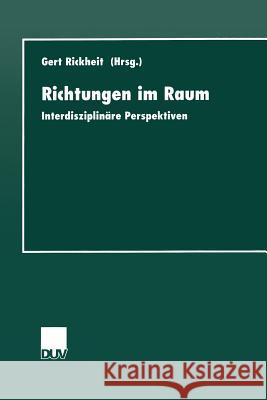 Gert Rickheit (Hrsg.)

Richtungen im Raum

Interdisziplinäre Perspektiven

DUV

Kraina Książek